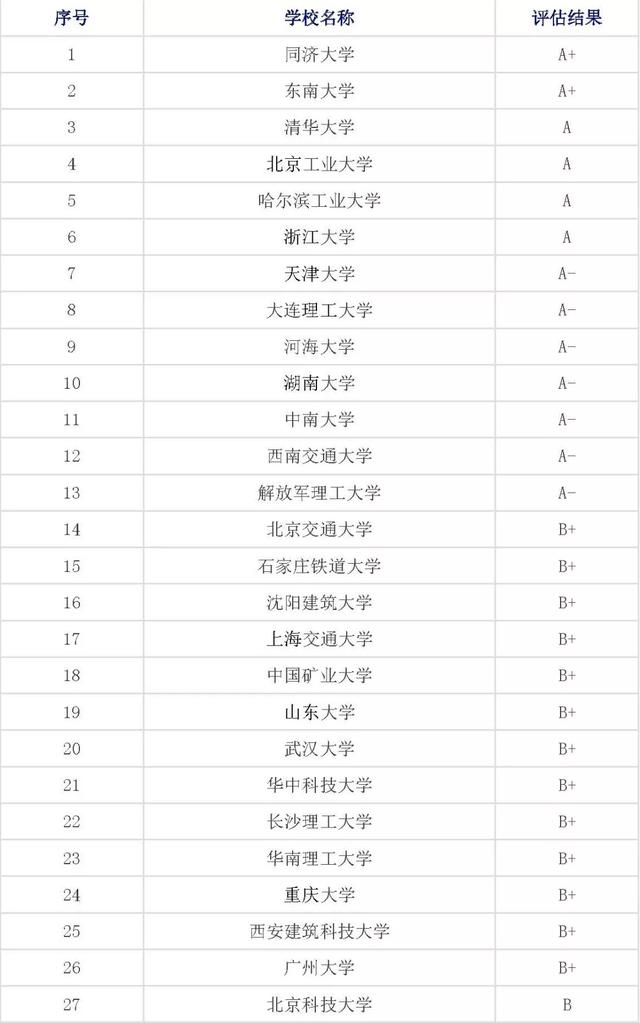 | 序号 | 学校名称 | 评估结果 |
|---|---|---|
| 1 | 同济大学 | A+ |
| 2 | 东南大学 | A+ |
| 3 | 清华大学 | A |
| 4 | 北京工业大学 | A |
| 5 | 哈尔滨工业大学 | A |
| 6 | 浙江大学 | A |
| 7 | 天津大学 | A- |
| 8 | 大连理工大学 | A- |
| 9 | 河海大学 | A- |
| 10 | 湖南大学 | A- |
| 11 | 中南大学 | A- |
| 12 | 西南交通大学 | A- |
| 13 | 解放军理工大学 | A- |
| 14 | 北京交通大学 | B+ |
| 15 | 石家庄铁道大学 | B+ |
| 16 | 沈阳建筑大学 | B+ |
| 17 | 上海交通大学 | B+ |
| 18 | 中国矿业大学 | B+ |
| 19 | 山东大学 | B+ |
| 20 | 武汉大学 | B+ |
| 21 | 华中科技大学 | B+ |
| 22 | 长沙理工大学 | B+ |
| 23 | 华南理工大学 | B+ |
| 24 | 重庆大学 | B+ |
| 25 | 西安建筑科技大学 | B+ |
| 26 | 广州大学 | B+ |
| 27 | 北京科技大学 | B |